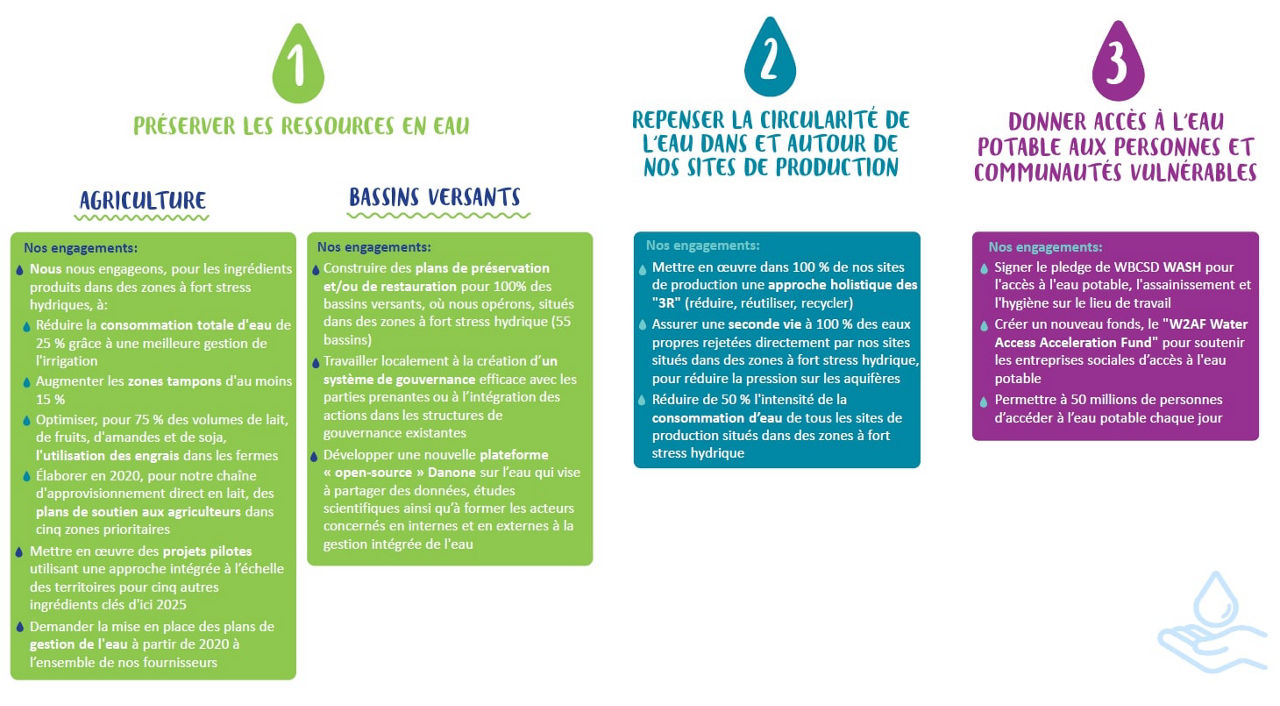 1

PRÉSERVER LES RESSOURCES EN EAU

AGRICULTURE

Nos engagements:

Nous nous engageons, pour les ingrédients produits dans des zones à fort stress hydriques, à:

Réduire la consommation totale d'eau de 25 % grâce à une meilleure gestion de l'irrigation

Augmenter les zones tampons d'au moins 15 %

Optimiser, pour 75 % des volumes de lait, de fruits, d'amandes et de soja, l'utilisation des engrais dans les fermes

Élaborer en 2020, pour notre chaîne d'approvisionnement direct en lait, des plans de soutien aux agriculteurs dans cinq zones prioritaires

Mettre en œuvre des projets pilotes utilisant une approche intégrée à l'échelle des territoires pour cinq autres ingrédients clés d'ici 2025

Demander la mise en place des plans de gestion de l'eau à partir de 2020 à l'ensemble de nos fournisseurs

BASSINS VERSANTS

Nos engagements:

Construire des plans de préservation et/ou de restauration pour 100% des bassins versants, où nous opérons, situés dans des zones à fort stress hydrique (55 bassins)

Travailler localement à la création d'un système de gouvernance efficace avec les parties prenantes ou à l'intégration des actions dans les structures de gouvernance existantes

Développer une nouvelle plateforme « open-source » Danone sur l'eau qui vise à partager des données, études scientifiques ainsi qu'à former les acteurs concernés en internes et en externes à la gestion intégrée de l'eau

2

REPENSER LA CIRCULARITÉ DE L'EAU DANS ET AUTOUR DE NOS SITES DE PRODUCTION

Nos engagements:

Mettre en œuvre dans 100 % de nos sites de production une approche holistique des "3R" (réduire, réutiliser, recycler)

Assurer une seconde vie à 100 % des eaux propres rejetées directement par nos sites situés dans des zones à fort stress hydrique, pour réduire la pression sur les aquifères

Réduire de 50 % l'intensité de la consommation d'eau de tous les sites de production situés dans des zones à fort stress hydrique

3

DONNER ACCÈS À L'EAU POTABLE AUX PERSONNES ET COMMUNAUTÉS VULNÉRABLES

Nos engagements:

Signer le pledge de WBCSD WASH pour l'accès à l'eau potable, l'assainissement et l'hygiène sur le lieu de travail

Créer un nouveau fonds, le "W2AF Water Access Acceleration Fund" pour soutenir les entreprises sociales d'accès à l'eau potable

Permettre à 50 millions de personnes d'accéder à l'eau potable chaque jour